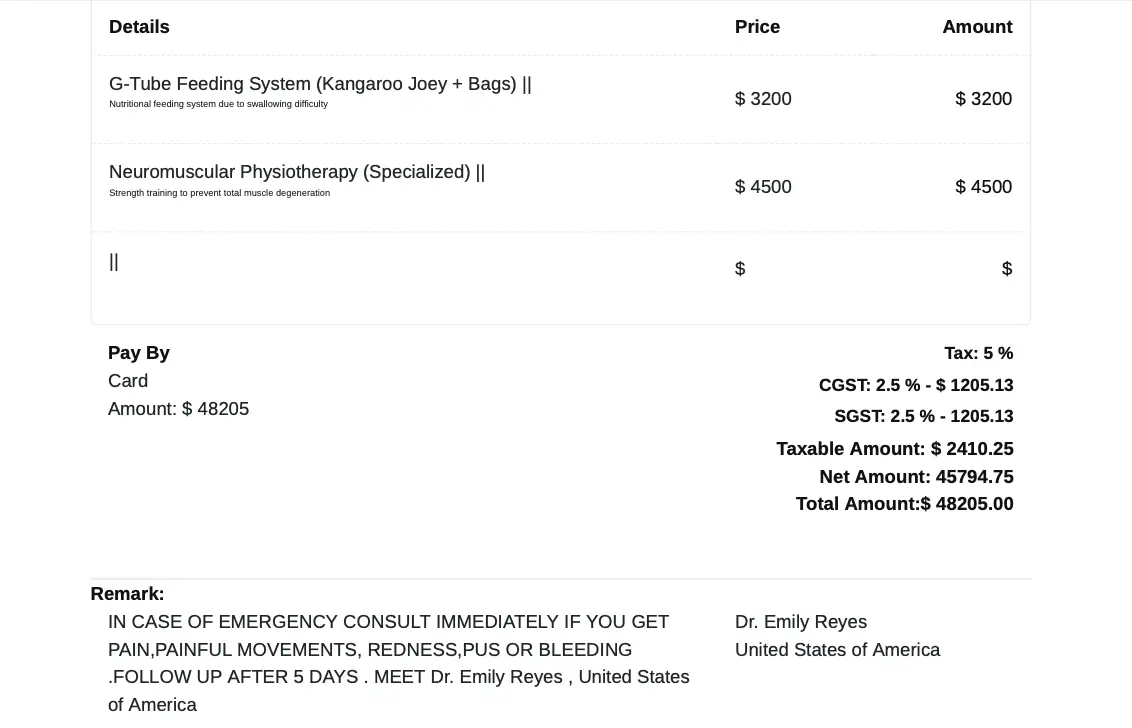 | Details | Price | Amount |
|---|---|---|
| G-Tube Feeding System (Kangaroo Joey + Bags) \|\| Nutritional feeding system due to swallowing difficulty | $ 3200 | $ 3200 |
| Neuromuscular Physiotherapy (Specialized) \|\| Strength training to prevent total muscle degeneration | $ 4500 | $ 4500 |
| \|\| | $ | $ |

Pay By
Card
Amount: $ 48205

Tax: 5 %
CGST: 2.5 % - $ 1205.13
SGST: 2.5 % - 1205.13
Taxable Amount: $ 2410.25
Net Amount: 45794.75
Total Amount:$ 48205.00

Remark:
IN CASE OF EMERGENCY CONSULT IMMEDIATELY IF YOU GET PAIN,PAINFUL MOVEMENTS, REDNESS,PUS OR BLEEDING .FOLLOW UP AFTER 5 DAYS . MEET Dr. Emily Reyes , United States of America

Dr. Emily Reyes
United States of America